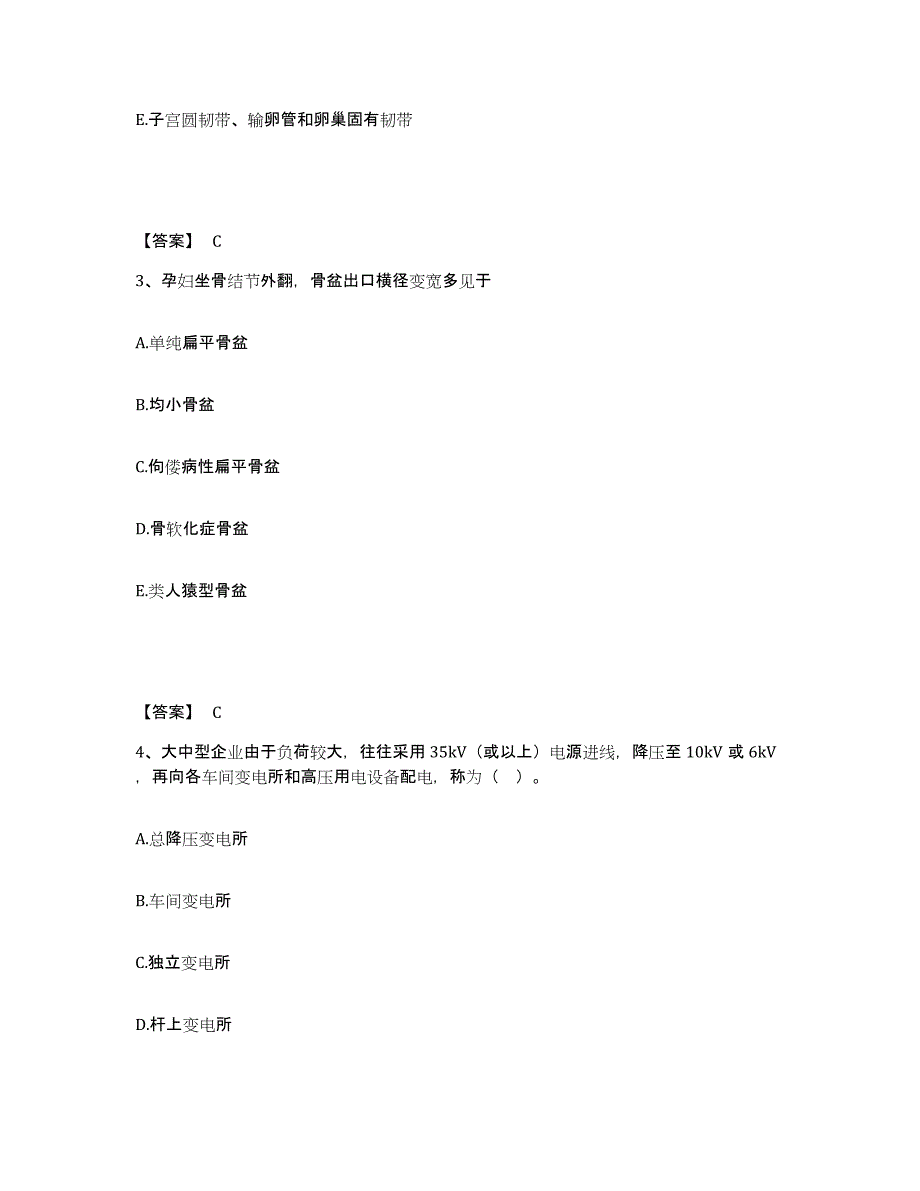 E.子宫圆韧带、输卵管和卵巢固有韧带

【答案】 C

3、孕妇坐骨结节外翻，骨盆出口横径变宽多见于

A.单纯扁平骨盆

B.均小骨盆

C.佝偻病性扁平骨盆

D.骨软化症骨盆

E.类人猿型骨盆

【答案】 C

4、大中型企业由于负荷较大，往往采用 35kV（或以上）电源进线，降压至 10kV 或 6kV，再向各车间变电所和高压用电设备配电，称为（ ）。

A.总降压变电所

B.车间变电所

C.独立变电所

D.杆上变电所